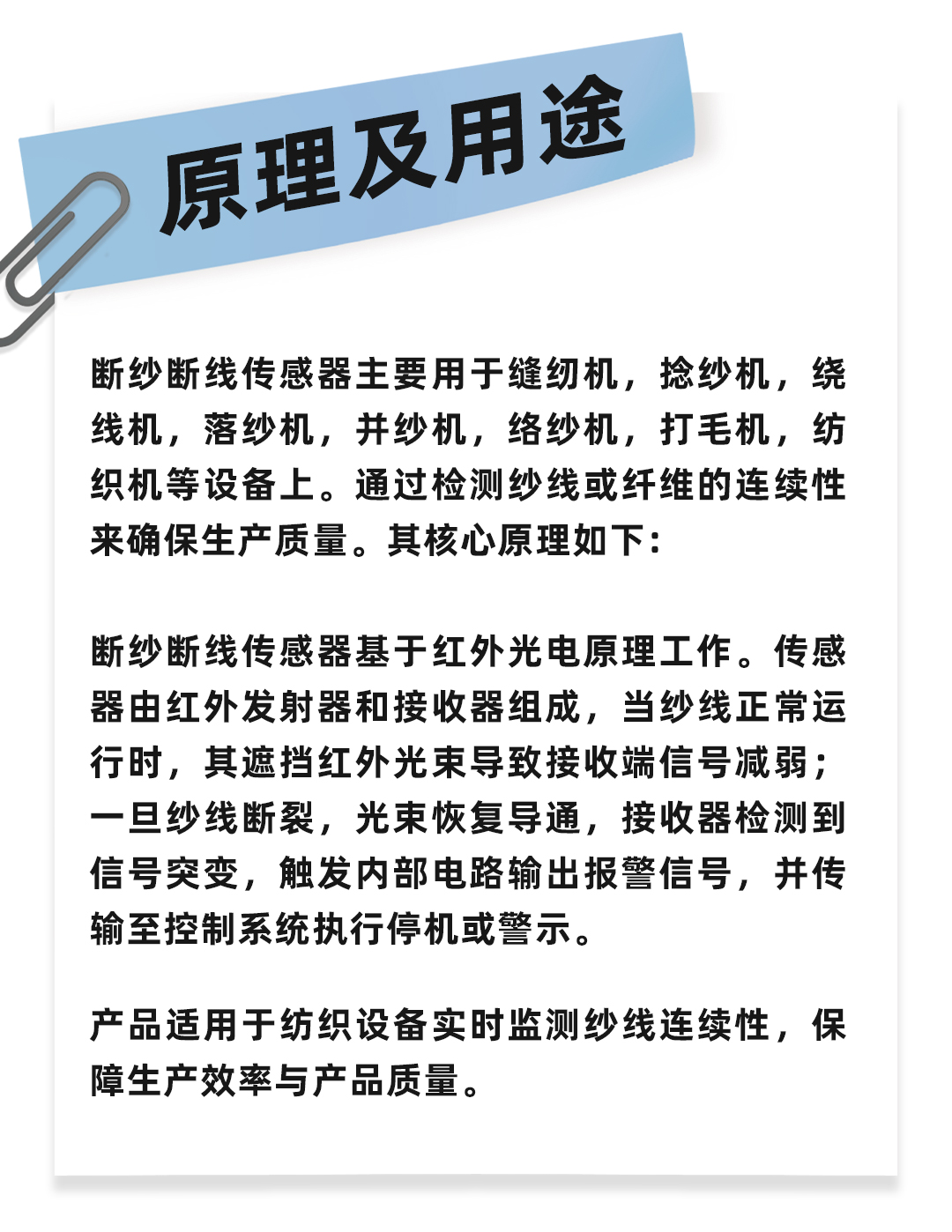 原理及用途

断纱断线传感器主要用于缝纫机，捻纱机，绕线机，落纱机，并纱机，络纱机，打毛机，纺织机等设备上。通过检测纱线或纤维的连续性来确保生产质量。其核心原理如下：

断纱断线传感器基于红外光电原理工作。传感器由红外发射器和接收器组成，当纱线正常运行时，其遮挡红外光束导致接收端信号减弱；一旦纱线断裂，光束恢复导通，接收器检测到信号突变，触发内部电路输出报警信号，并传输至控制系统执行停机或警示。

产品适用于纺织设备实时监测纱线连续性，保障生产效率与产品质量。